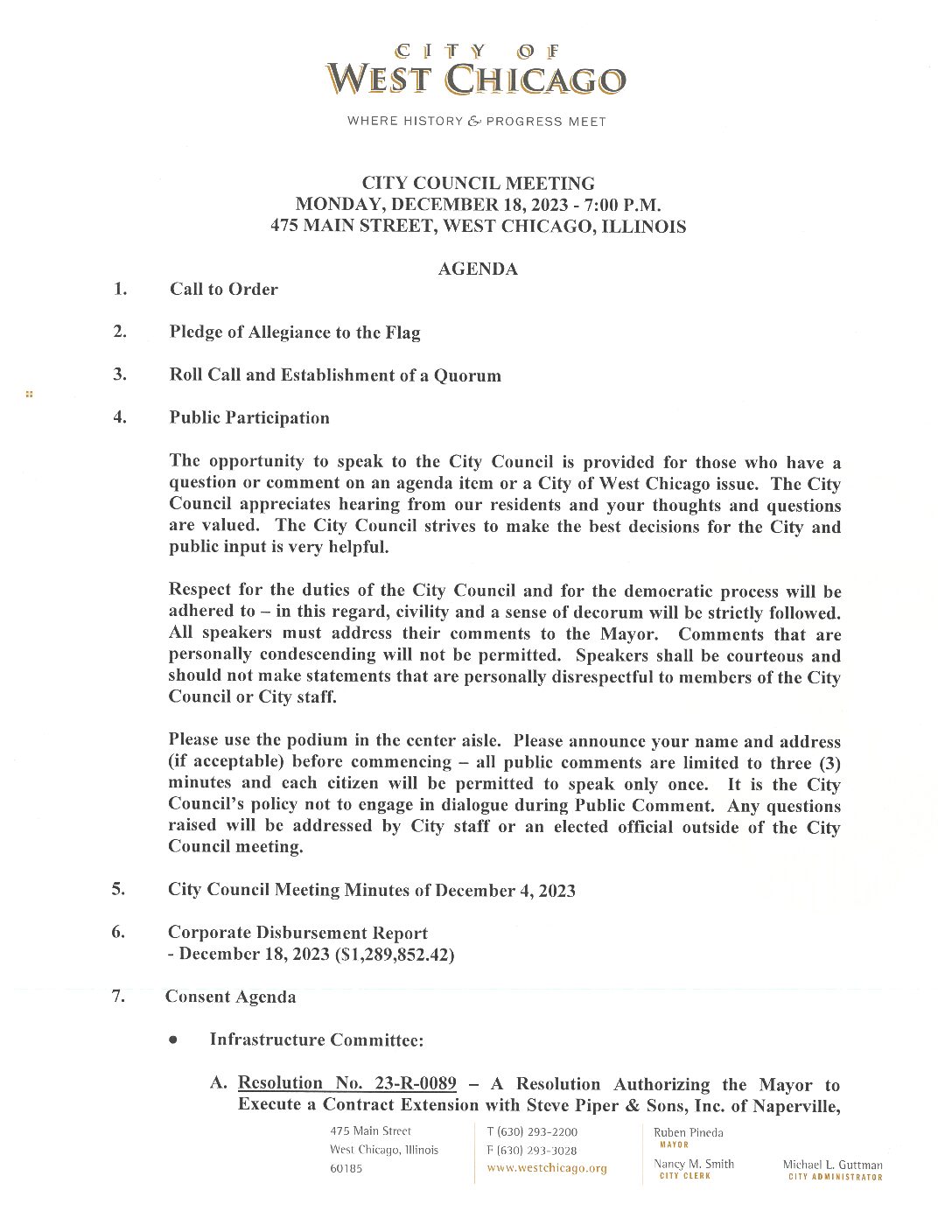 CITY OF
WEST CHICAGO

WHERE HISTORY & PROGRESS MEET

CITY COUNCIL MEETING
MONDAY, DECEMBER 18, 2023 - 7:00 P.M.
475 MAIN STREET, WEST CHICAGO, ILLINOIS

AGENDA

1. Call to Order

2. Pledge of Allegiance to the Flag

3. Roll Call and Establishment of a Quorum

4. Public Participation

The opportunity to speak to the City Council is provided for those who have a question or comment on an agenda item or a City of West Chicago issue. The City Council appreciates hearing from our residents and your thoughts and questions are valued. The City Council strives to make the best decisions for the City and public input is very helpful.

Respect for the duties of the City Council and for the democratic process will be adhered to – in this regard, civility and a sense of decorum will be strictly followed. All speakers must address their comments to the Mayor. Comments that are personally condescending will not be permitted. Speakers shall be courteous and should not make statements that are personally disrespectful to members of the City Council or City staff.

Please use the podium in the center aisle. Please announce your name and address (if acceptable) before commencing – all public comments are limited to three (3) minutes and each citizen will be permitted to speak only once. It is the City Council's policy not to engage in dialogue during Public Comment. Any questions raised will be addressed by City staff or an elected official outside of the City Council meeting.

5. City Council Meeting Minutes of December 4, 2023

6. Corporate Disbursement Report
- December 18, 2023 ($1,289,852.42)

7. Consent Agenda

• Infrastructure Committee:

A. Resolution No. 23-R-0089 – A Resolution Authorizing the Mayor to Execute a Contract Extension with Steve Piper & Sons, Inc. of Naperville,

475 Main Street
West Chicago, Illinois
60185

T (630) 293-2200
F (630) 293-3028
www.westchicago.org

Ruben Pineda
MAYOR

Nancy M. Smith
CITY CLERK

Michael L. Guttman
CITY ADMINISTRATOR